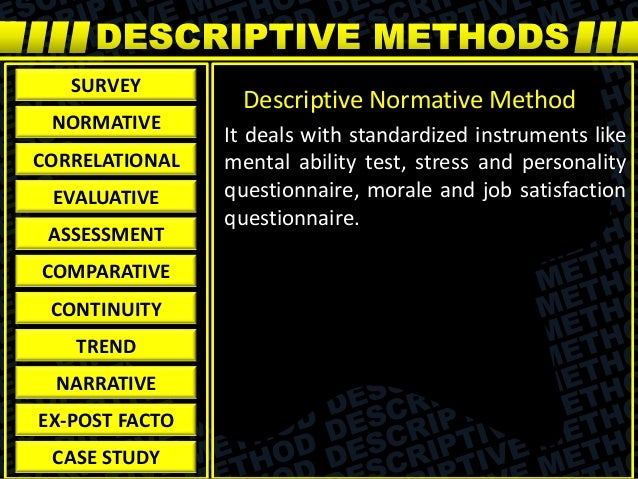 DESCRIPTIVE METHODS

SURVEY
NORMATIVE
CORRELATIONAL
EVALUATIVE
ASSESSMENT
COMPARATIVE
CONTINUITY
TREND
NARRATIVE
EX-POST FACTO
CASE STUDY

Descriptive Normative Method

It deals with standardized instruments like mental ability test, stress and personality questionnaire, morale and job satisfaction questionnaire.